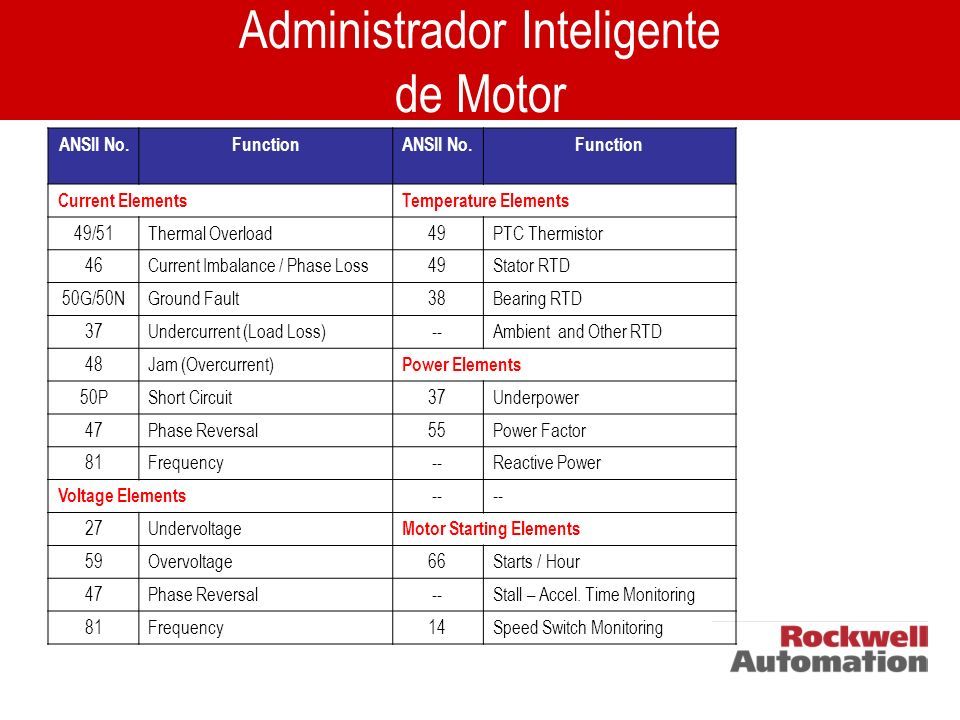 Administrador Inteligente de Motor

| ANSII No. | Function | ANSII No. | Function |
|---|---|---|---|
| Current Elements | | Temperature Elements | |
| 49/51 | Thermal Overload | 49 | PTC Thermistor |
| 46 | Current Imbalance / Phase Loss | 49 | Stator RTD |
| 50G/50N | Ground Fault | 38 | Bearing RTD |
| 37 | Undercurrent (Load Loss) | -- | Ambient and Other RTD |
| 48 | Jam (Overcurrent) | Power Elements | |
| 50P | Short Circuit | 37 | Underpower |
| 47 | Phase Reversal | 55 | Power Factor |
| 81 | Frequency | -- | Reactive Power |
| Voltage Elements | | -- | -- |
| 27 | Undervoltage | Motor Starting Elements | |
| 59 | Overvoltage | 66 | Starts / Hour |
| 47 | Phase Reversal | -- | Stall – Accel. Time Monitoring |
| 81 | Frequency | 14 | Speed Switch Monitoring |

Rockwell Automation